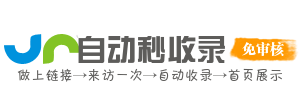 自动秒收录 免审核

做上链接→来访一次→自动收录→首页展示